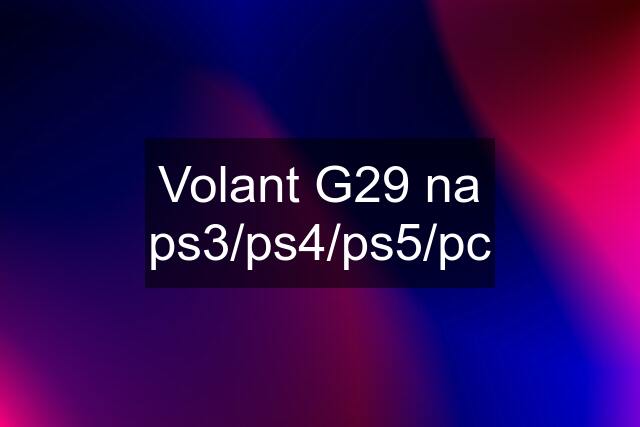 Volant G29 na ps3/ps4/ps5/pc